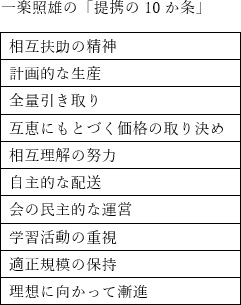 一楽照雄の「提携の 10 か条」

| 相互扶助の精神 |
|---|
| 計画的な生産 |
| 全量引き取り |
| 互恵にもとづく価格の取り決め |
| 相互理解の努力 |
| 自主的な配送 |
| 会の民主的な運営 |
| 学習活動の重視 |
| 適正規模の保持 |
| 理想に向かって漸進 |